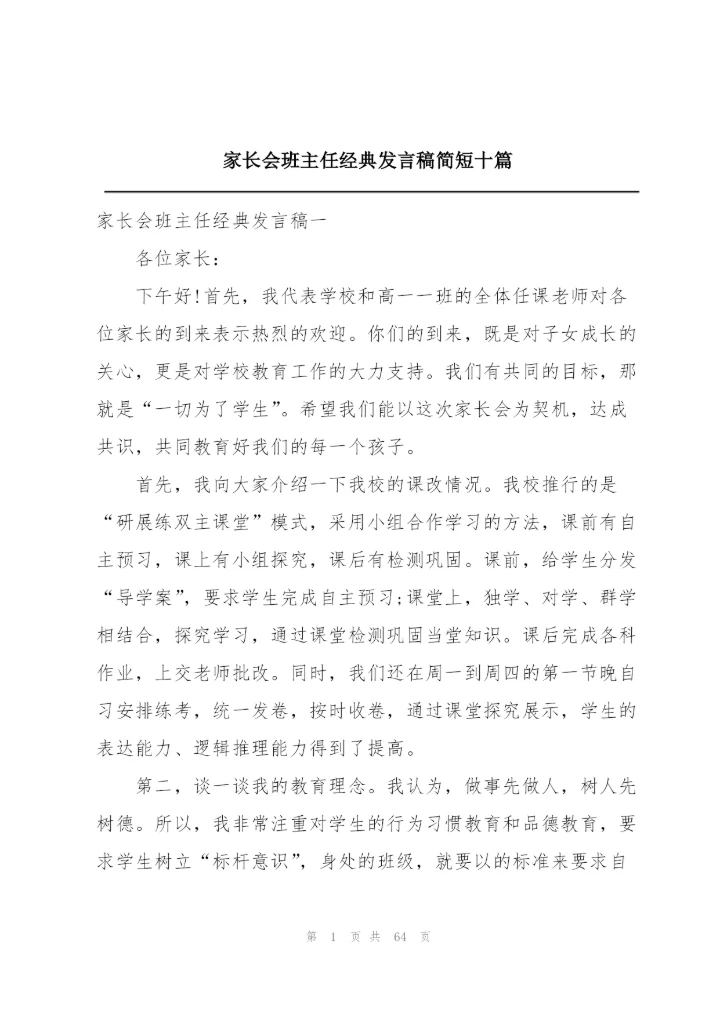 家长会班主任经典发言稿简短十篇

家长会班主任经典发言稿一

各位家长：

下午好!首先，我代表学校和高一一班的全体任课老师对各位家长的到来表示热烈的欢迎。你们的到来，既是对子女成长的关心，更是对学校教育工作的大力支持。我们有共同的目标，那就是“一切为了学生”。希望我们能以这次家长会为契机，达成共识，共同教育好我们的每一个孩子。

首先，我向大家介绍一下我校的课改情况。我校推行的是“研展练双主课堂”模式，采用小组合作学习的方法，课前有自主预习，课上有小组探究，课后有检测巩固。课前，给学生分发“导学案”，要求学生完成自主预习;课堂上，独学、对学、群学相结合，探究学习，通过课堂检测巩固当堂知识。课后完成各科作业，上交老师批改。同时，我们还在周一到周四的第一节晚自习安排练考，统一发卷，按时收卷，通过课堂探究展示，学生的表达能力、逻辑推理能力得到了提高。

第二，谈一谈我的教育理念。我认为，做事先做人，树人先树德。所以，我非常注重对学生的行为习惯教育和品德教育，要求学生树立“标杆意识”，身处的班级，就要以的标准来要求自

第 1 页 共 64 页